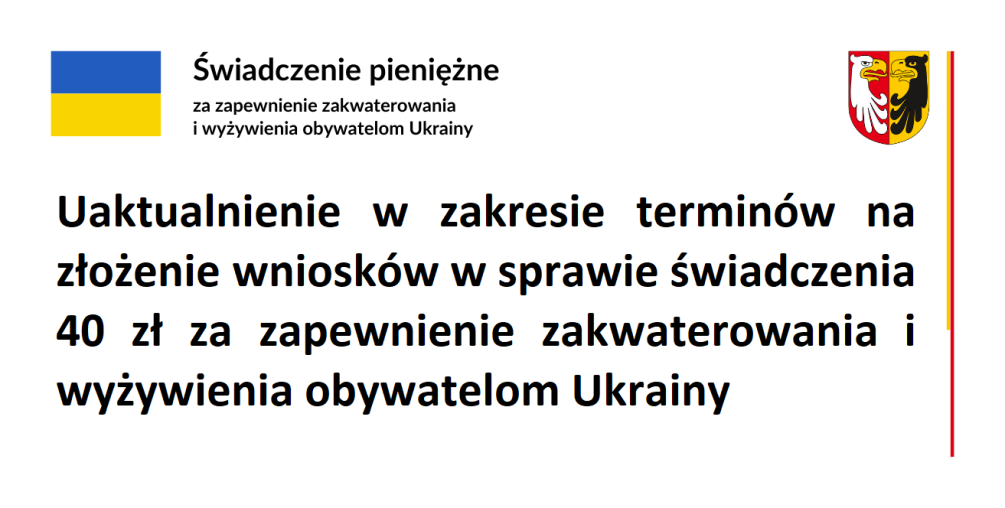 Świadczenie pieniężne
za zapewnienie zakwaterowania i wyżywienia obywatelom Ukrainy

Uaktualnienie w zakresie terminów na złożenie wniosków w sprawie świadczenia 40 zł za zapewnienie zakwaterowania i wyżywienia obywatelom Ukrainy